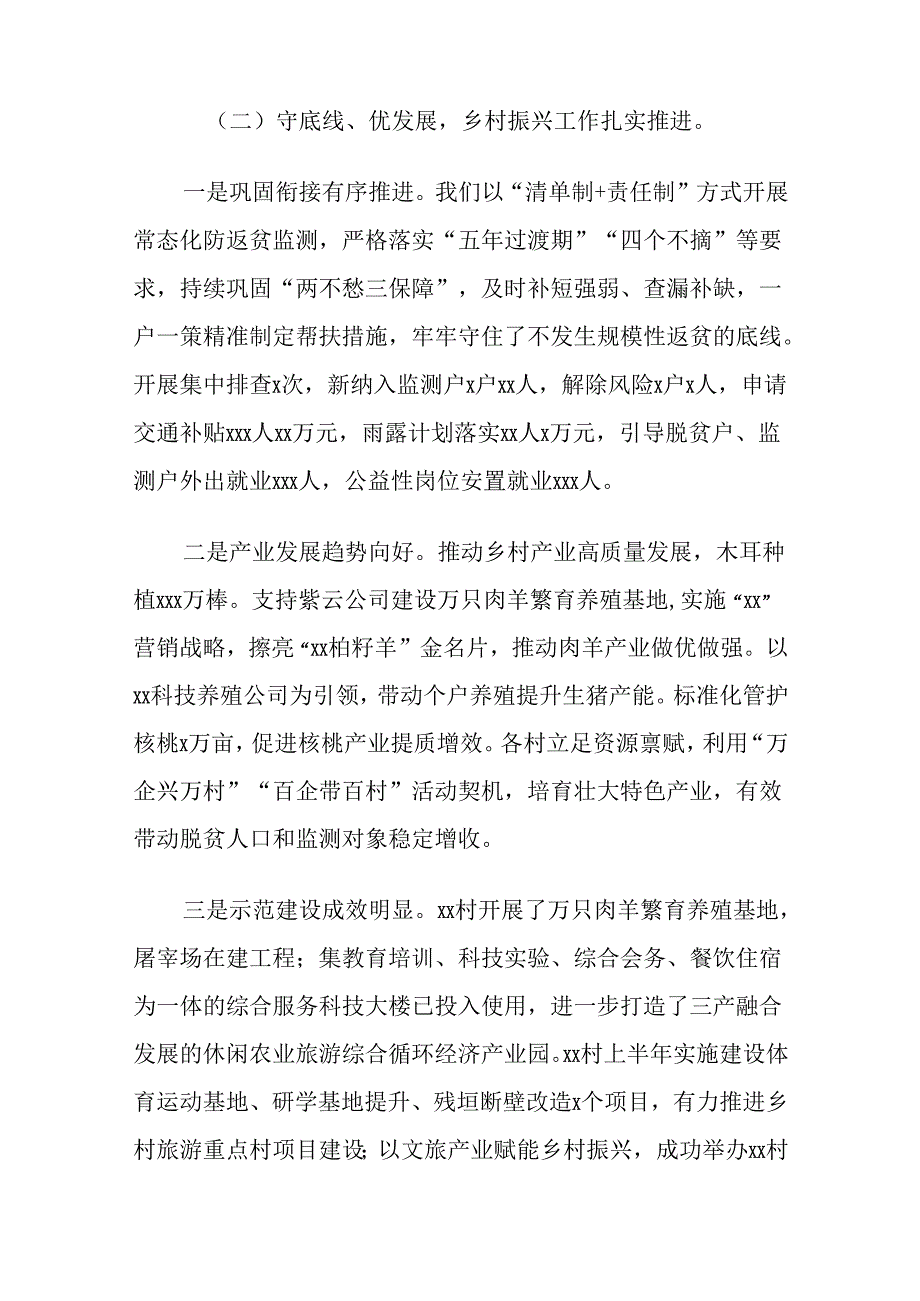 （二）守底线、优发展，乡村振兴工作扎实推进。

一是巩固衔接有序推进。我们以“清单制+责任制”方式开展常态化防返贫监测，严格落实“五年过渡期”“四个不摘”等要求，持续巩固“两不愁三保障”，及时补短强弱、查漏补缺，一户一策精准制定帮扶措施，牢牢守住了不发生规模性返贫的底线。开展集中排查x次，新纳入监测户x户xx人，解除风险x户x人，申请交通补贴xxx人xx万元，雨露计划落实xx人x万元，引导脱贫户、监测户外出就业xxx人，公益性岗位安置就业xxx人。

二是产业发展趋势向好。推动乡村产业高质量发展，木耳种植xxx万棒。支持紫云公司建设万只肉羊繁育养殖基地，实施“xx”营销战略，擦亮“xx柏籽羊”金名片，推动肉羊产业做优做强。以xx科技养殖公司为引领，带动个户养殖提升生猪产能。标准化管护核桃x万亩，促进核桃产业提质增效。各村立足资源禀赋，利用“万企兴万村”“百企带百村”活动契机，培育壮大特色产业，有效带动脱贫人口和监测对象稳定增收。

三是示范建设成效明显。xx村开展了万只肉羊繁育养殖基地，屠宰场在建工程；集教育培训、科技实验、综合会务、餐饮住宿为一体的综合服务科技大楼已投入使用，进一步打造了三产融合发展的休闲农业旅游综合循环经济产业园。xx村上半年实施建设体育运动基地、研学基地提升、残垣断壁改造x个项目，有力推进乡村旅游重点村项目建设;以文旅产业赋能乡村振兴，成功举办xx村